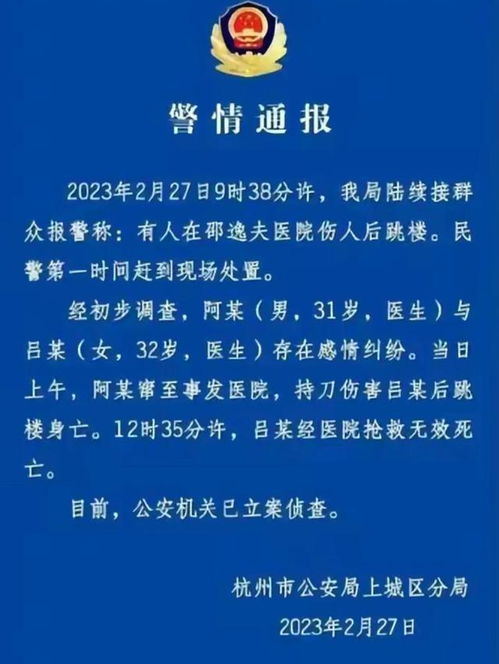 警情通报

2023年2月27日9时38分许，我局陆续接群众报警称：有人在邵逸夫医院伤人后跳楼。民警第一时间赶到现场处置。

经初步调查，阿某（男，31岁，医生）与吕某（女，32岁，医生）存在感情纠纷。当日上午，阿某窜至事发医院，持刀伤害吕某后跳楼身亡。12时35分许，吕某经医院抢救无效死亡。

目前，公安机关已立案侦查。

杭州市公安局上城区分局
2023年2月27日